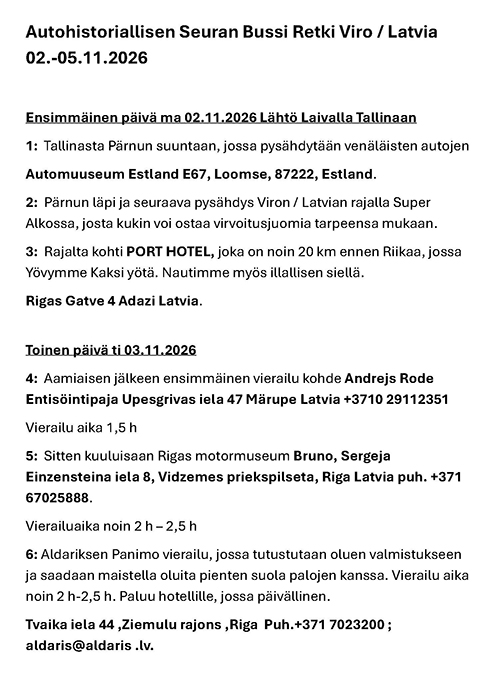 Autohistoriallisen Seuran Bussi Retki Viro / Latvia 02.-05.11.2026

Ensimmäinen päivä ma 02.11.2026 Lähtö Laivalla Tallinaan

1: Tallinasta Pärnun suuntaan, jossa pysähdytään venäläisten autojen

Automuuseum Estland E67, Loomse, 87222, Estland.

2: Pärnun läpi ja seuraava pysähdys Viron / Latvian rajalla Super Alkossa, josta kukin voi ostaa virvoitusjuomia tarpeensa mukaan.

3: Rajalta kohti PORT HOTEL, joka on noin 20 km ennen Riikaa, jossa Yövymme Kaksi yötä. Nautimme myös illallisen siellä.

Rigas Gatve 4 Adazi Latvia.

Toinen päivä ti 03.11.2026

4: Aamiaisen jälkeen ensimmäinen vierailu kohde Andrejs Rode Entisöintipaja Upesgrivas iela 47 Märupe Latvia +3710 29112351

Vierailu aika 1,5 h

5: Sitten kuuluisaan Rigas motormuseum Bruno, Sergeja Einzensteina iela 8, Vidzemes priekspilseta, Riga Latvia puh. +371 67025888.

Vierailuaika noin 2 h – 2,5 h

6: Aldariksen Panimo vierailu, jossa tutustutaan oluen valmistukseen ja saadaan maistella oluita pienten suola palojen kanssa. Vierailu aika noin 2 h-2,5 h. Paluu hotellille, jossa päivällinen.

Tvaika iela 44 ,Ziemulu rajons ,Riga Puh.+371 7023200 ; aldaris@aldaris .lv.